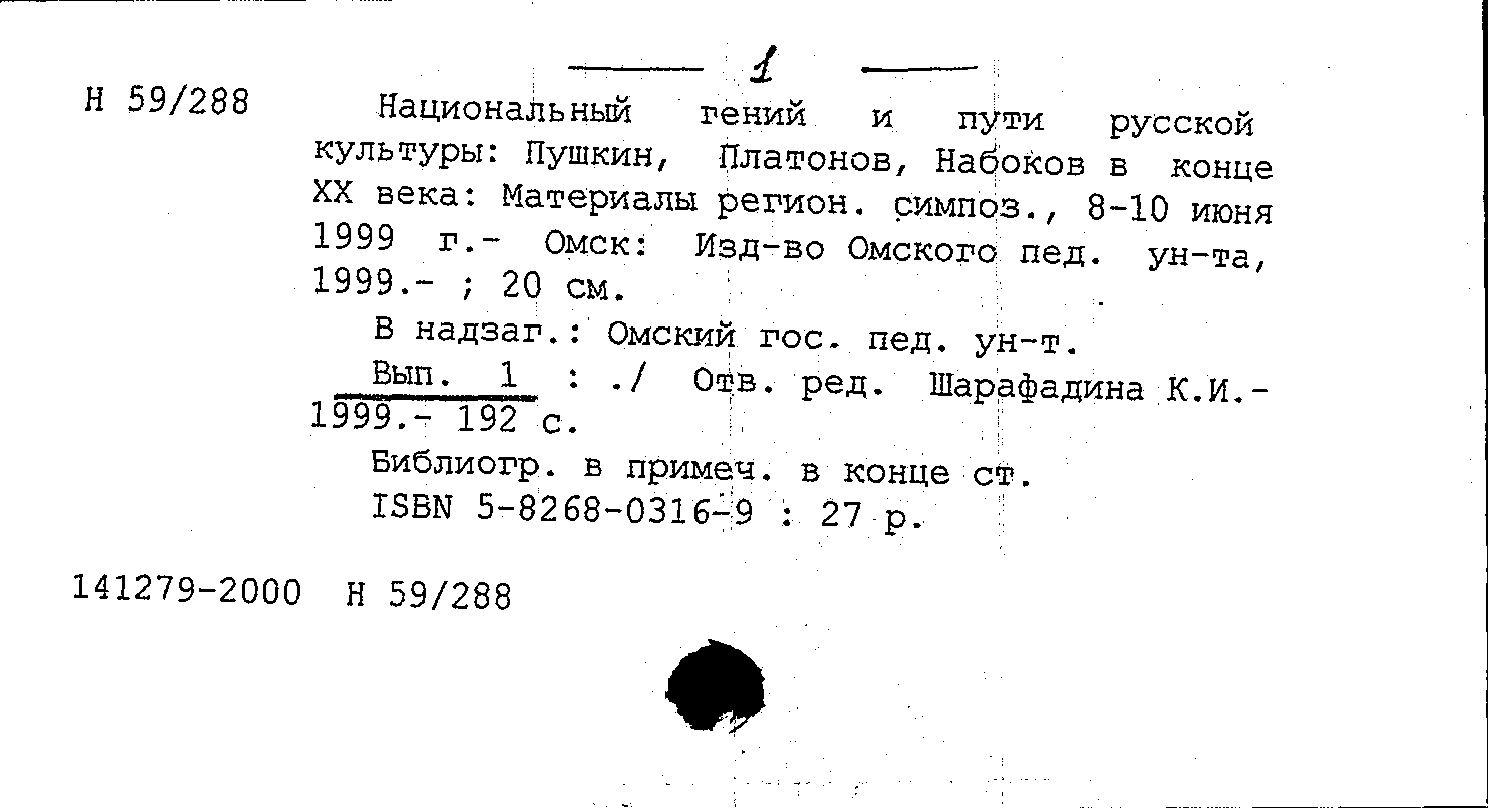 1

Н 59/288

Национальный гений и пути русской культуры: Пушкин, Платонов, Набоков в конце XX века: Материалы регион. симпоз., 8-10 июня 1999 г.- Омск: Изд-во Омского пед. ун-та, 1999.- ; 20 см.

В надзаг.: Омский гос. пед. ун-т.

Вып. 1 : ./ Отв. ред. Шарафадина К.И.- 1999.- 192 с.

Библиогр. в примеч. в конце ст.

ISBN 5-8268-0316-9 : 27 р.

141279-2000 Н 59/288